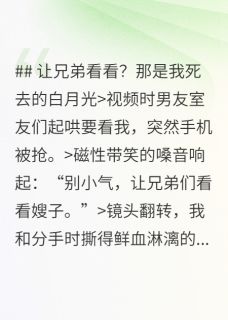 ## 让兄弟看看？那是我死去的白月光>视频时男友室友们起哄要看我，突然手机被抢。>磁性带笑的嗓音响起：“别小气，让兄弟们看看嫂子。”>镜头翻转，我和分手时撕得鲜血淋漓的...